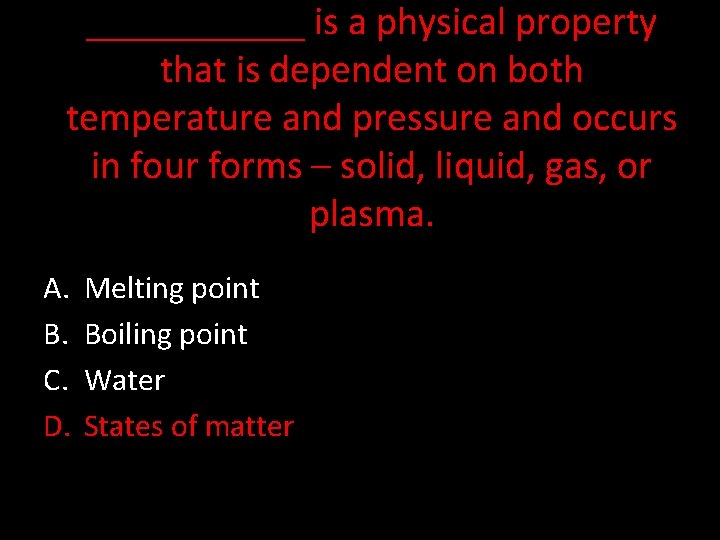 ____ is a physical property that is dependent on both temperature and pressure and occurs in four forms – solid, liquid, gas, or plasma.

A. Melting point
B. Boiling point
C. Water
D. States of matter